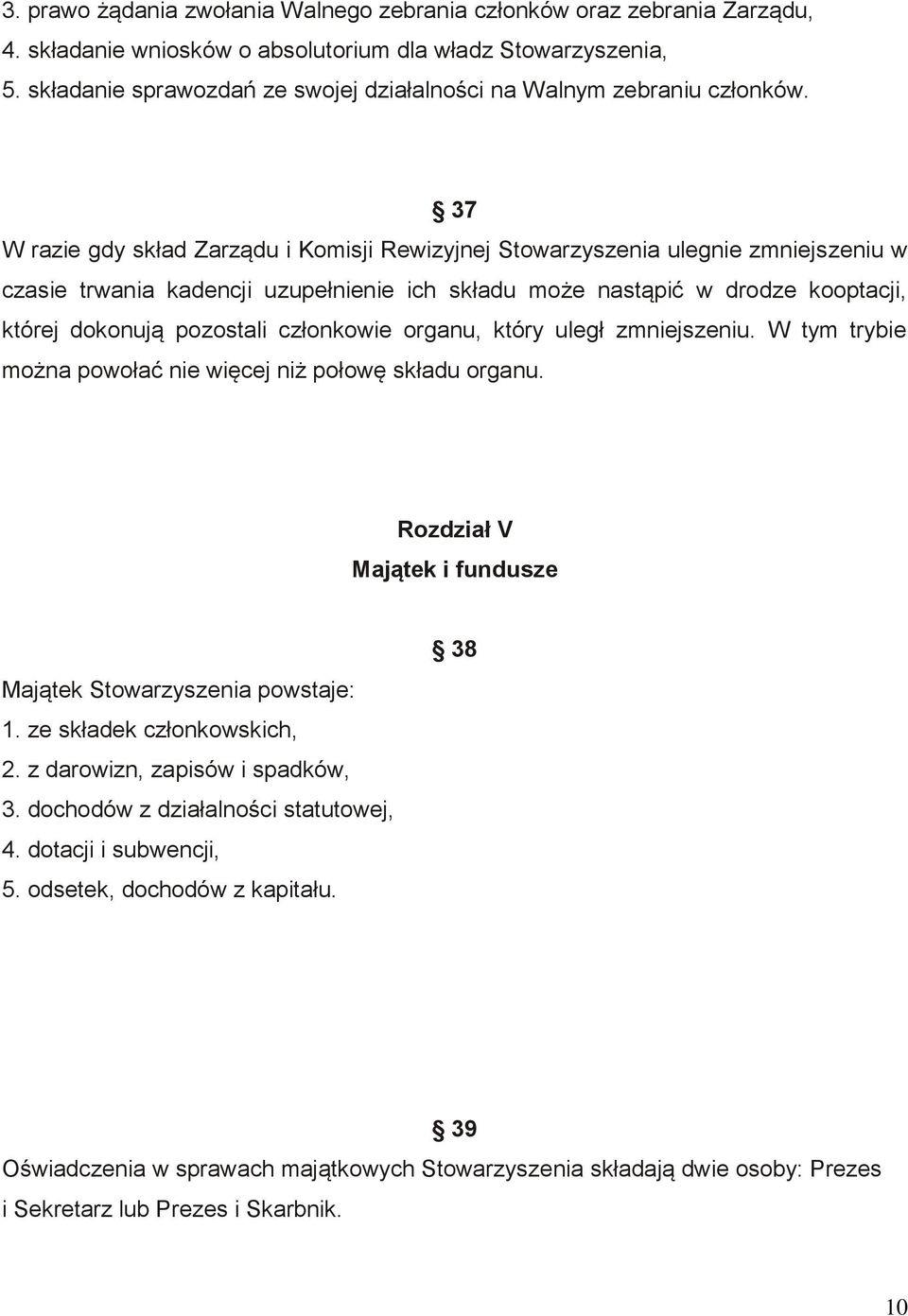 3. prawo żądania zwołania Walnego zebrania członków oraz zebrania Zarządu,
4. składanie wniosków o absolutorium dla władz Stowarzyszenia,
5. składanie sprawozdań ze swojej działalności na Walnym zebraniu członków.

§ 37
W razie gdy skład Zarządu i Komisji Rewizyjnej Stowarzyszenia ulegnie zmniejszeniu w czasie trwania kadencji uzupełnienie ich składu może nastąpić w drodze kooptacji, której dokonują pozostali członkowie organu, który uległ zmniejszeniu. W tym trybie można powołać nie więcej niż połowę składu organu.

Rozdział V
Majątek i fundusze

§ 38
Majątek Stowarzyszenia powstaje:
1. ze składek członkowskich,
2. z darowizn, zapisów i spadków,
3. dochodów z działalności statutowej,
4. dotacji i subwencji,
5. odsetek, dochodów z kapitału.

§ 39
Oświadczenia w sprawach majątkowych Stowarzyszenia składają dwie osoby: Prezes i Sekretarz lub Prezes i Skarbnik.

10